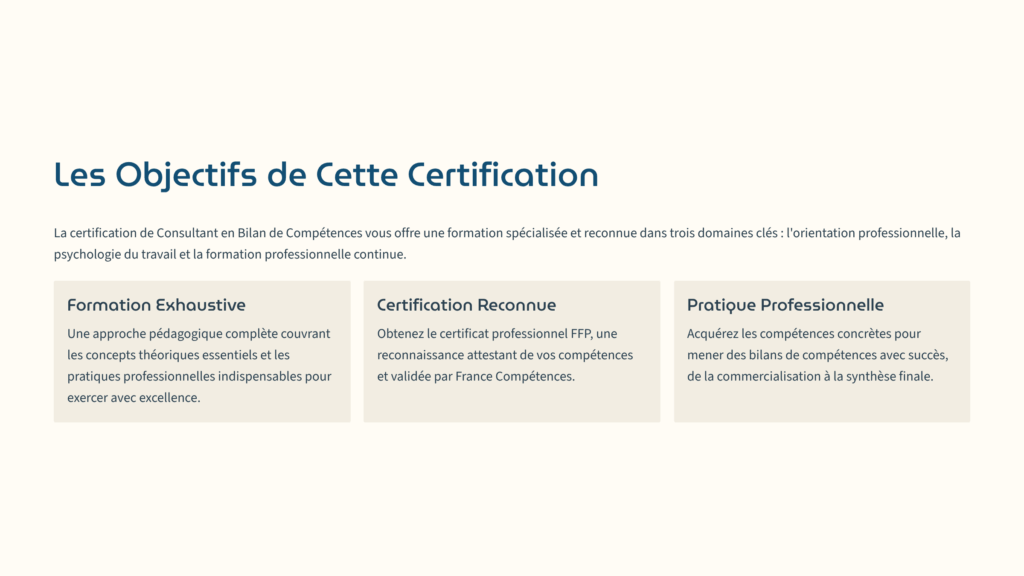 Les Objectifs de Cette Certification

La certification de Consultant en Bilan de Compétences vous offre une formation spécialisée et reconnue dans trois domaines clés : l'orientation professionnelle, la psychologie du travail et la formation professionnelle continue.

Formation Exhaustive

Une approche pédagogique complète couvrant les concepts théoriques essentiels et les pratiques professionnelles indispensables pour exercer avec excellence.

Certification Reconnue

Obtenez le certificat professionnel FFP, une reconnaissance attestant de vos compétences et validée par France Compétences.

Pratique Professionnelle

Acquérez les compétences concrètes pour mener des bilans de compétences avec succès, de la commercialisation à la synthèse finale.